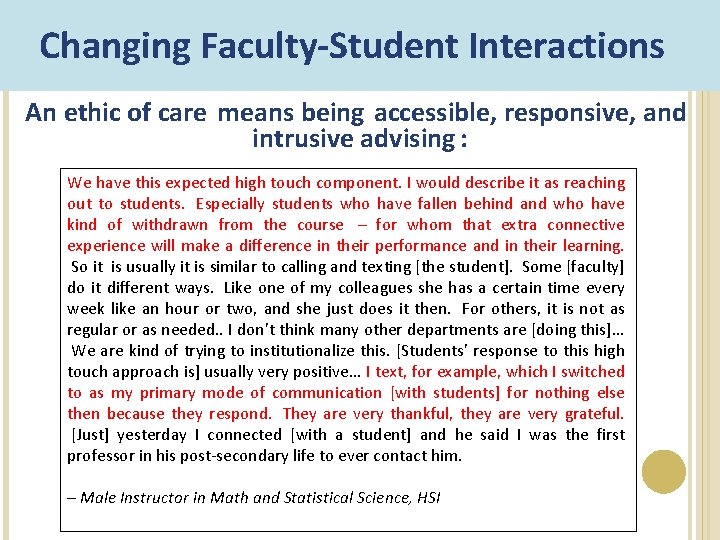 Changing Faculty-Student Interactions

An ethic of care means being accessible, responsive, and intrusive advising :

We have this expected high touch component. I would describe it as reaching out to students. Especially students who have fallen behind and who have kind of withdrawn from the course – for whom that extra connective experience will make a difference in their performance and in their learning. So it is usually it is similar to calling and texting [the student]. Some [faculty] do it different ways. Like one of my colleagues she has a certain time every week like an hour or two, and she just does it then. For others, it is not as regular or as needed.. I don't think many other departments are [doing this]… We are kind of trying to institutionalize this. [Students' response to this high touch approach is] usually very positive… I text, for example, which I switched to as my primary mode of communication [with students] for nothing else then because they respond. They are very thankful, they are very grateful. [Just] yesterday I connected [with a student] and he said I was the first professor in his post-secondary life to ever contact him.

– Male Instructor in Math and Statistical Science, HSI